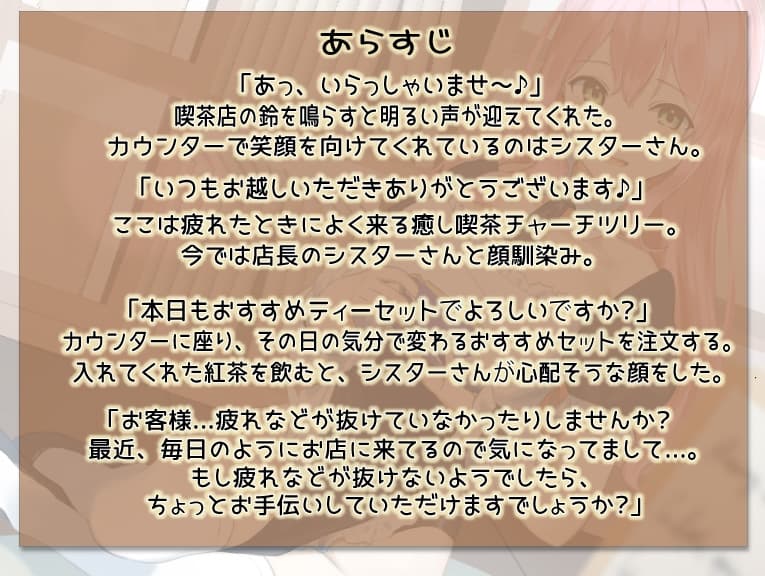 あらすじ

「あっ、いらっしゃいませ～♪」
喫茶店の鈴を鳴らすと明るい声が迎えてくれた。
カウンターで笑顔を向けてくれているのはシスターさん。

「いつもお越しいただきありがとうございます♪」
ここは疲れたときによく来る癒し喫茶チャーチツリー。
今では店長のシスターさんと顔馴染み。

「本日もおすすめティーセットでよろしいですか？」
カウンターに座り、その日の気分で変わるおすすめセットを注文する。
入れてくれた紅茶を飲むと、シスターさんが心配そうな顔をした。

「お客様…疲れなどが抜けていなかったりしませんか？
最近、毎日のようにお店に来てるので気になってまして…。
もし疲れなどが抜けないようでしたら、
ちょっとお手伝いしていただけますでしょうか？」